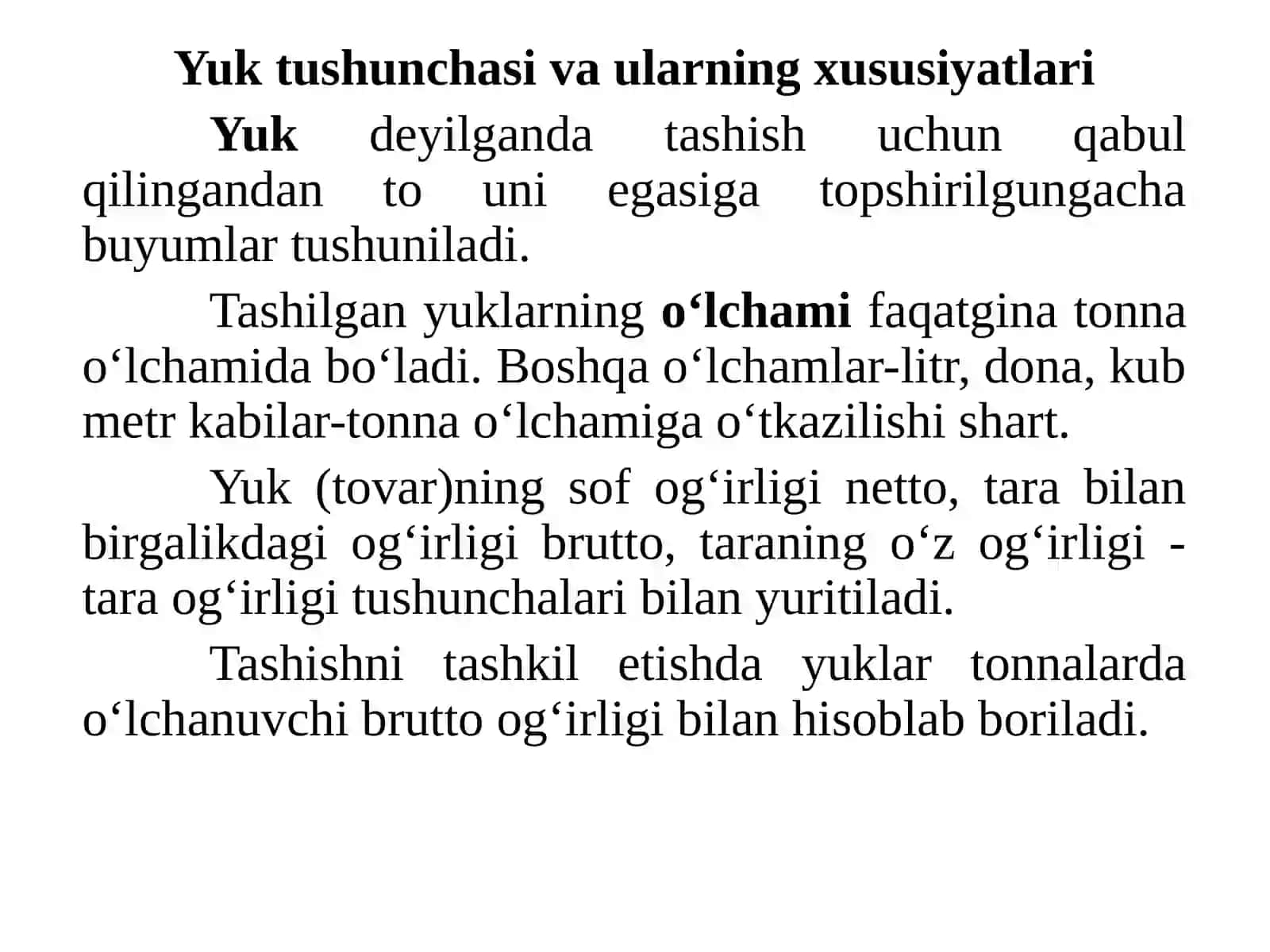 Yuk tushunchasi va ularning xususiyatlari

Yuk deyilganda tashish uchun qabul qilingandan to uni egasiga topshirilgungacha buyumlar tushuniladi.

Tashilgan yuklarning o‘lchami faqatgina tonna o‘lchamida bo‘ladi. Boshqa o‘lchamlar-litr, dona, kub metr kabilar-tonna o‘lchamiga o‘tkazilishi shart.

Yuk (tovar)ning sof og‘irligi netto, tara bilan birgalikdagi og‘irligi brutto, taraning o‘z og‘irligi - tara og‘irligi tushunchalari bilan yuritiladi.

Tashishni tashkil etishda yuklar tonnalarda o‘lchanuvchi brutto og‘irligi bilan hisoblab boriladi.